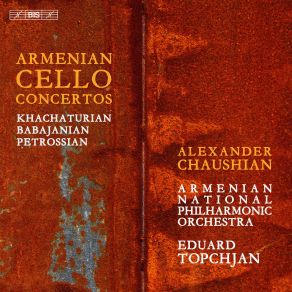 BIS

ARMENIAN CELLO CONCERTOS

KHACHATURIAN
BABAJANIAN
PETROSSIAN

ALEXANDER CHAUSHIAN

ARMENIAN NATIONAL PHILHARMONIC ORCHESTRA

EDUARD TOPCHJAN